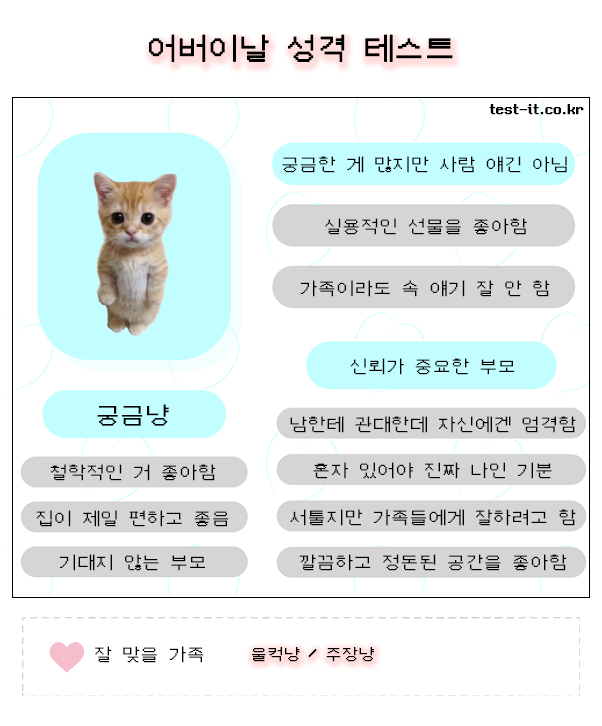 어버이날 성격 테스트

test-it.co.kr

궁금냥

철학적인 거 좋아함

집이 제일 편하고 좋음

기대지 않는 부모

궁금한 게 많지만 사람 얘긴 아님

실용적인 선물을 좋아함

가족이라도 속 얘기 잘 안 함

신뢰가 중요한 부모

남한테 관대한데 자신에겐 엄격함

혼자 있어야 진짜 나인 기분

서툴지만 가족들에게 잘하려고 함

깔끔하고 정돈된 공간을 좋아함

잘 맞을 가족

울컥냥 / 주장냥